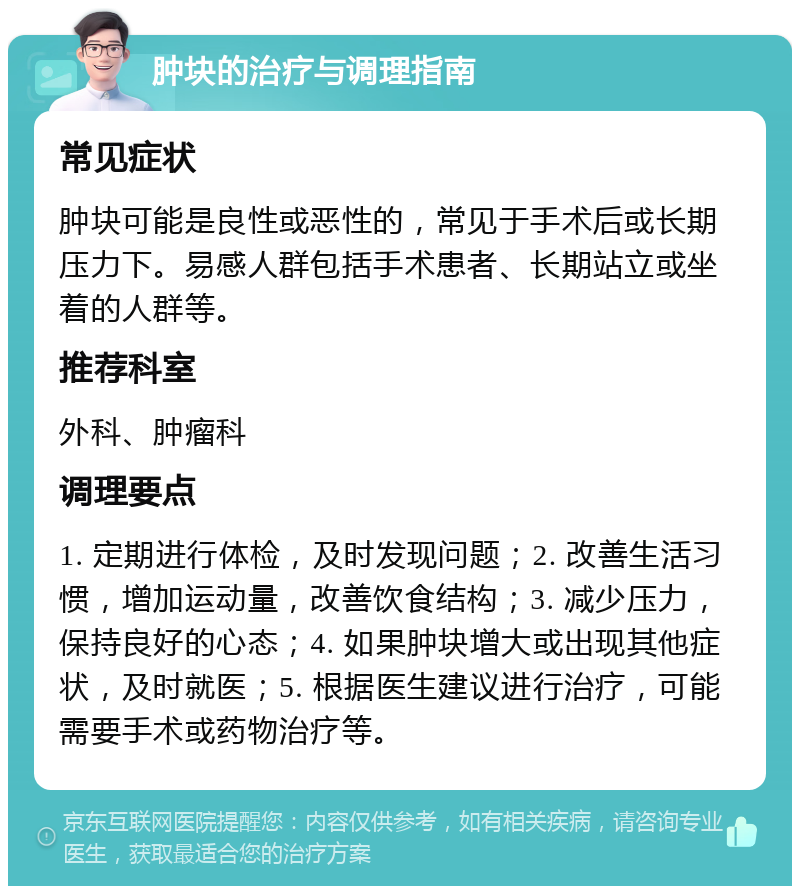 肿块的治疗与调理指南

常见症状

肿块可能是良性或恶性的，常见于手术后或长期压力下。易感人群包括手术患者、长期站立或坐着的人群等。

推荐科室

外科、肿瘤科

调理要点

1. 定期进行体检，及时发现问题；2. 改善生活习惯，增加运动量，改善饮食结构；3. 减少压力，保持良好的心态；4. 如果肿块增大或出现其他症状，及时就医；5. 根据医生建议进行治疗，可能需要手术或药物治疗等。

京东互联网医院提醒您：内容仅供参考，如有相关疾病，请咨询专业医生，获取最适合您的治疗方案